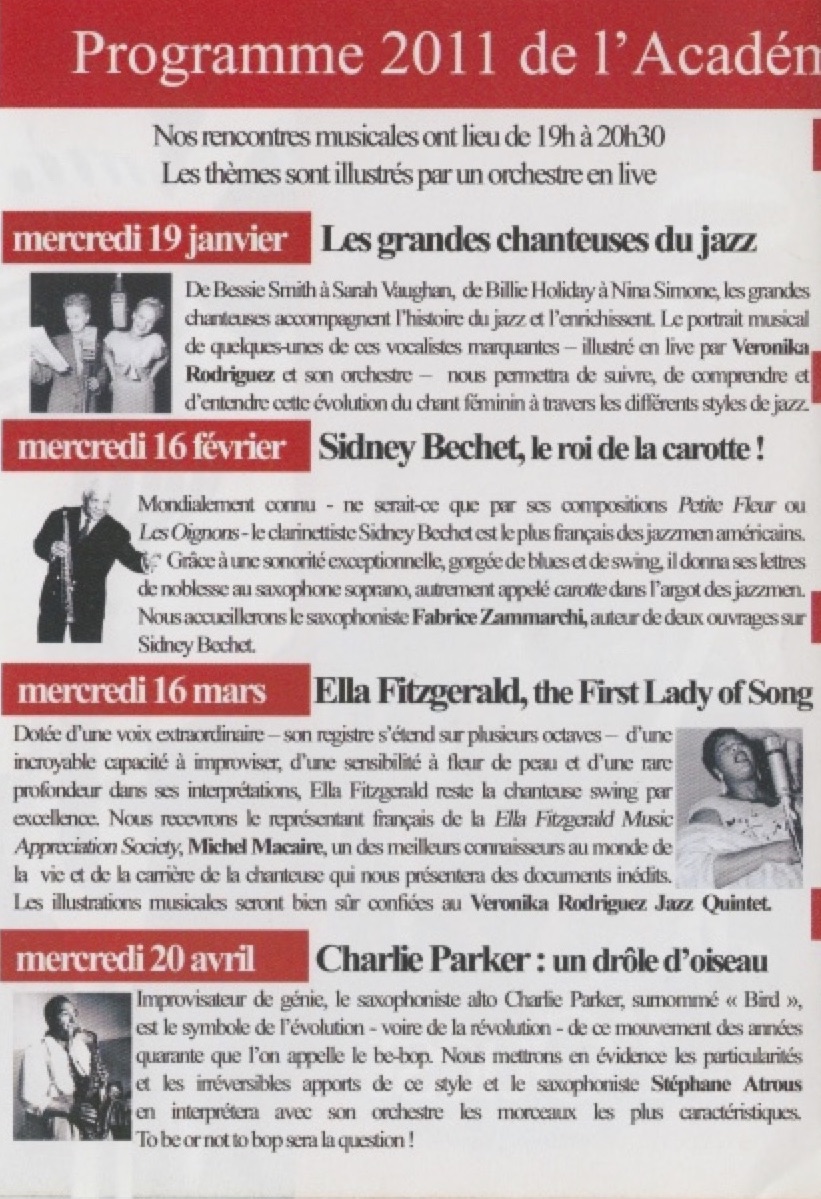 Programme 2011 de l'Acadén

Nos rencontres musicales ont lieu de 19h à 20h30
Les thèmes sont illustrés par un orchestre en live

mercredi 19 janvier Les grandes chanteuses du jazz

De Bessie Smith à Sarah Vaughan, de Billie Holiday à Nina Simone, les grandes chanteuses accompagnent l'histoire du jazz et l'enrichissent. Le portrait musical de quelques-unes de ces vocalistes marquantes – illustré en live par Veronika Rodriguez et son orchestre – nous permettra de suivre, de comprendre et d'entendre cette évolution du chant féminin à travers les différents styles de jazz.

mercredi 16 février Sidney Bechet, le roi de la carotte !

Mondialement connu - ne serait-ce que par ses compositions Petite Fleur ou Les Oignons - le clarinettiste Sidney Bechet est le plus français des jazzmen américains. Grâce à une sonorité exceptionnelle, gorgée de blues et de swing, il donna ses lettres de noblesse au saxophone soprano, autrement appelé carotte dans l'argot des jazzmen. Nous accueillerons le saxophoniste Fabrice Zammarchi, auteur de deux ouvrages sur Sidney Bechet.

mercredi 16 mars Ella Fitzgerald, the First Lady of Song

Dotée d'une voix extraordinaire – son registre s'étend sur plusieurs octaves – d'une incroyable capacité à improviser, d'une sensibilité à fleur de peau et d'une rare profondeur dans ses interprétations, Ella Fitzgerald reste la chanteuse swing par excellence. Nous recevrons le représentant français de la Ella Fitzgerald Music Appreciation Society, Michel Macaire, un des meilleurs connaisseurs au monde de la vie et de la carrière de la chanteuse qui nous présentera des documents inédits. Les illustrations musicales seront bien sûr confiées au Veronika Rodriguez Jazz Quintet.

mercredi 20 avril Charlie Parker : un drôle d'oiseau

Improvisateur de génie, le saxophoniste alto Charlie Parker, surnommé « Bird », est le symbole de l'évolution - voire de la révolution - de ce mouvement des années quarante que l'on appelle le be-bop. Nous mettrons en évidence les particularités et les irréversibles apports de ce style et le saxophoniste Stéphane Atrous en interprétera avec son orchestre les morceaux les plus caractéristiques. To be or not to bop sera la question !